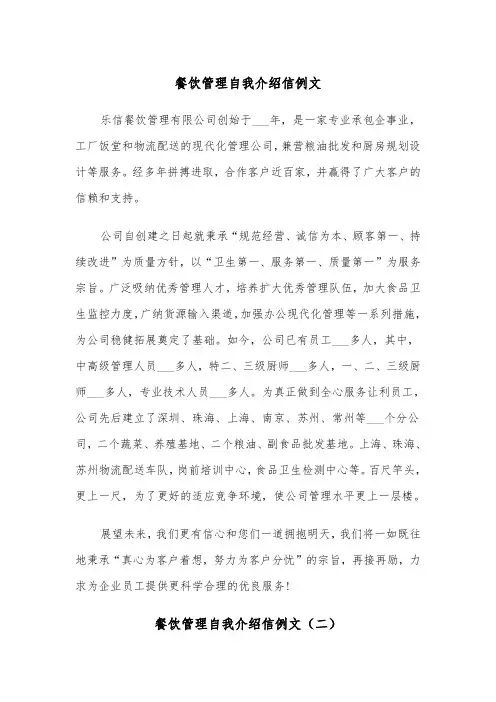 餐饮管理自我介绍信例文

乐信餐饮管理有限公司创始于___年，是一家专业承包企事业，工厂饭堂和物流配送的现代化管理公司，兼营粮油批发和厨房规划设计等服务。经多年拼搏进取，合作客户近百家，并赢得了广大客户的信赖和支持。

公司自创建之日起就秉承“规范经营、诚信为本、顾客第一、持续改进”为质量方针，以“卫生第一、服务第一、质量第一”为服务宗旨。广泛吸纳优秀管理人才，培养扩大优秀管理队伍，加大食品卫生监控力度，广纳货源输入渠道，加强办公现代化管理等一系列措施，为公司稳健拓展奠定了基础。如今，公司已有员工___多人，其中，中高级管理人员___多人，特二、三级厨师___多人，一、二、三级厨师___多人，专业技术人员___多人。为真正做到全心服务让利员工，公司先后建立了深圳、珠海、上海、南京、苏州、常州等___个分公司，二个蔬菜、养殖基地、二个粮油、副食品批发基地。上海、珠海、苏州物流配送车队，岗前培训中心，食品卫生检测中心等。百尺竿头，更上一尺，为了更好的适应竞争环境，使公司管理水平更上一层楼。

展望未来，我们更有信心和您们一道拥抱明天，我们将一如既往地秉承“真心为客户着想，努力为客户分忧”的宗旨，再接再励，力求为企业员工提供更科学合理的优良服务!

餐饮管理自我介绍信例文（二）